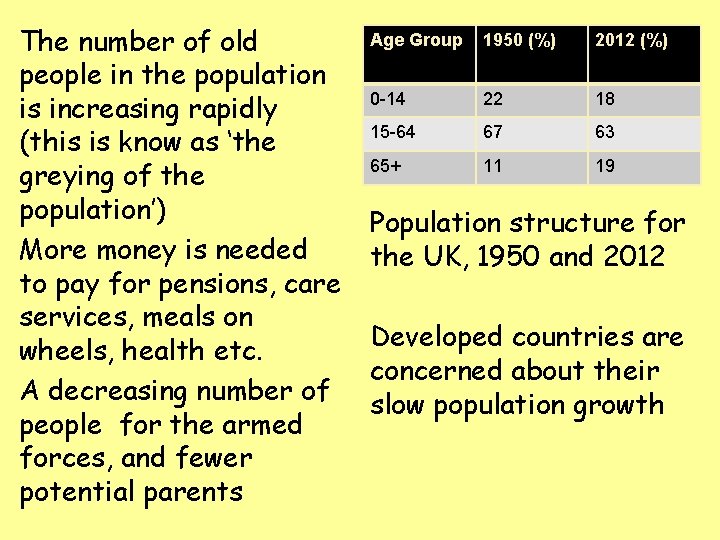 The number of old people in the population is increasing rapidly (this is know as 'the greying of the population')

More money is needed to pay for pensions, care services, meals on wheels, health etc.

A decreasing number of people  for the armed forces, and fewer potential parents

| Age Group | 1950 (%) | 2012 (%) |
|---|---|---|
| 0-14 | 22 | 18 |
| 15-64 | 67 | 63 |
| 65+ | 11 | 19 |

Population structure for the UK, 1950 and 2012

Developed countries are concerned about their slow population growth